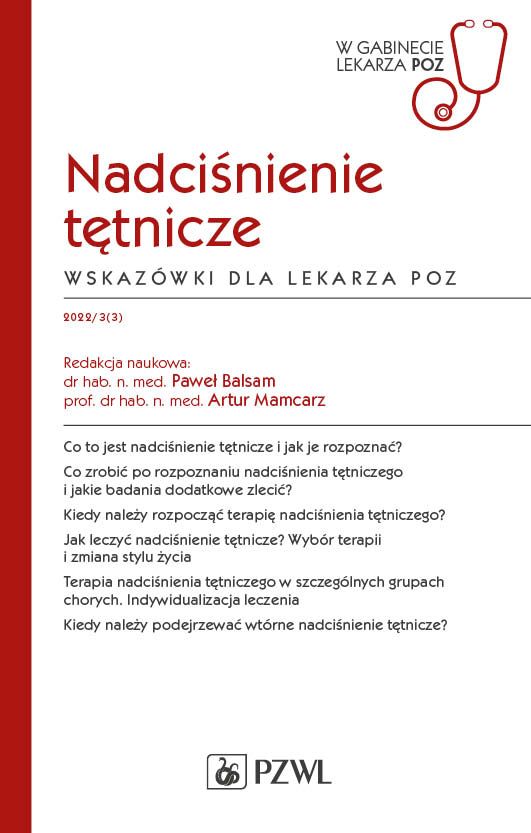 W GABINECIE LEKARZA POZ

Nadciśnienie tętnicze

WSKAZÓWKI DLA LEKARZA POZ

2022/3(3)

Redakcja naukowa:
dr hab. n. med. Paweł Balsam
prof. dr hab. n. med. Artur Mamcarz

Co to jest nadciśnienie tętnicze i jak je rozpoznać?

Co zrobić po rozpoznaniu nadciśnienia tętniczego i jakie badania dodatkowe zlecić?

Kiedy należy rozpocząć terapię nadciśnienia tętniczego?

Jak leczyć nadciśnienie tętnicze? Wybór terapii i zmiana stylu życia

Terapia nadciśnienia tętniczego w szczególnych grupach chorych. Indywidualizacja leczenia

Kiedy należy podejrzewać wtórne nadciśnienie tętnicze?

PZWL